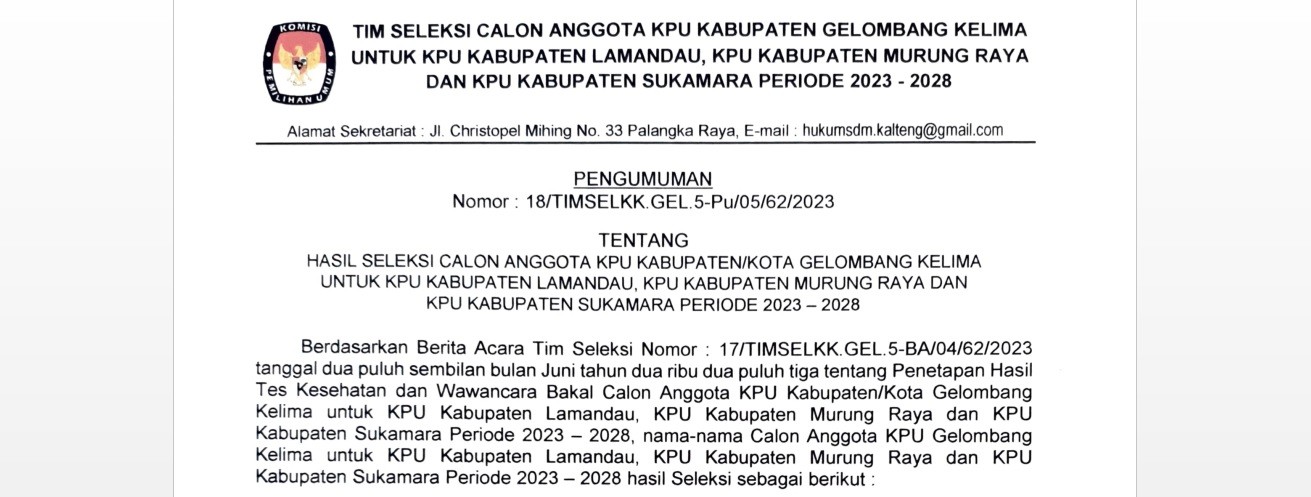 KOMISI PEMILIHAN UMUM

TIM SELEKSI CALON ANGGOTA KPU KABUPATEN GELOMBANG KELIMA UNTUK KPU KABUPATEN LAMANDAU, KPU KABUPATEN MURUNG RAYA DAN KPU KABUPATEN SUKAMARA PERIODE 2023 - 2028

Alamat Sekretariat : Jl. Christopel Mihing No. 33 Palangka Raya, E-mail : hukumsdm.kalteng@gmail.com

PENGUMUMAN
Nomor : 18/TIMSELKK.GEL.5-Pu/05/62/2023

TENTANG
HASIL SELEKSI CALON ANGGOTA KPU KABUPATEN/KOTA GELOMBANG KELIMA UNTUK KPU KABUPATEN LAMANDAU, KPU KABUPATEN MURUNG RAYA DAN KPU KABUPATEN SUKAMARA PERIODE 2023 – 2028

Berdasarkan Berita Acara Tim Seleksi Nomor : 17/TIMSELKK.GEL.5-BA/04/62/2023 tanggal dua puluh sembilan bulan Juni tahun dua ribu dua puluh tiga tentang Penetapan Hasil Tes Kesehatan dan Wawancara Bakal Calon Anggota KPU Kabupaten/Kota Gelombang Kelima untuk KPU Kabupaten Lamandau, KPU Kabupaten Murung Raya dan KPU Kabupaten Sukamara Periode 2023 – 2028, nama-nama Calon Anggota KPU Gelombang Kelima untuk KPU Kabupaten Lamandau, KPU Kabupaten Murung Raya dan KPU Kabupaten Sukamara Periode 2023 – 2028 hasil Seleksi sebagai berikut :